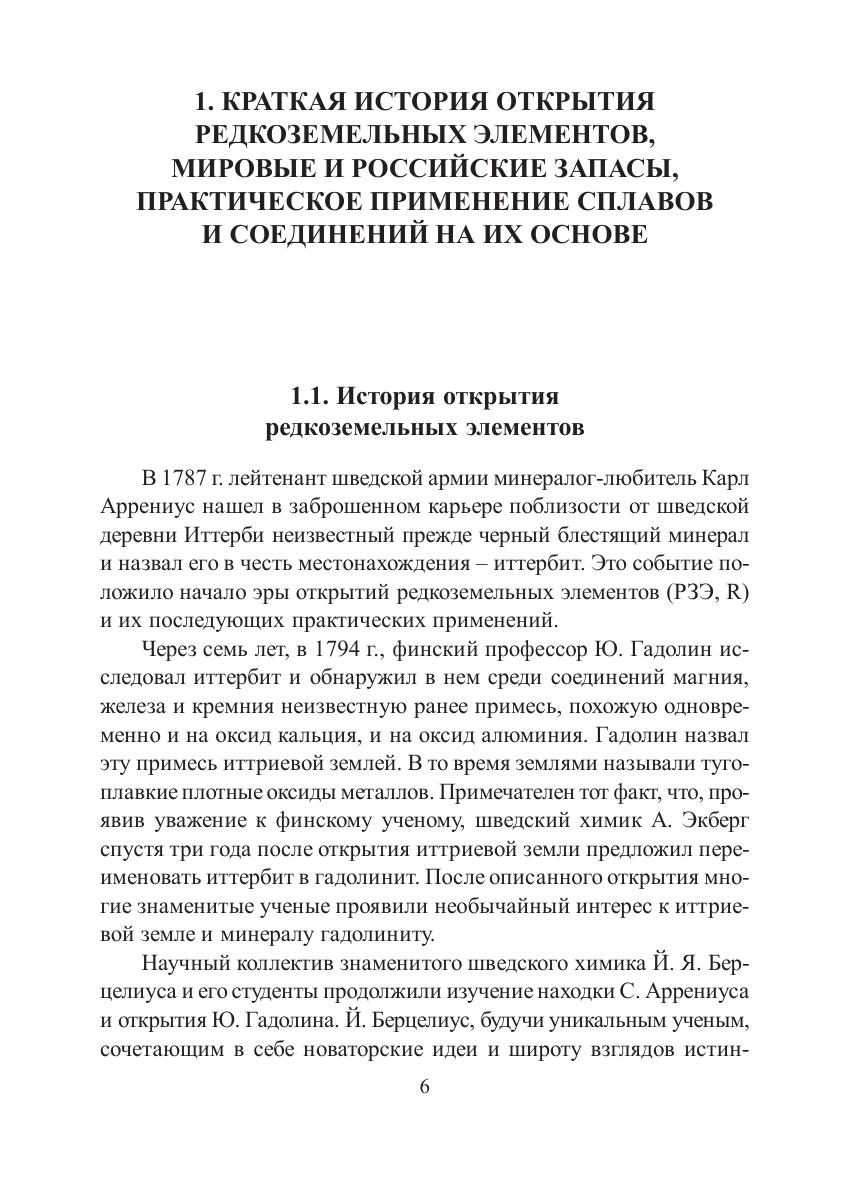 1. КРАТКАЯ ИСТОРИЯ ОТКРЫТИЯ РЕДКОЗЕМЕЛЬНЫХ ЭЛЕМЕНТОВ, МИРОВЫЕ И РОССИЙСКИЕ ЗАПАСЫ, ПРАКТИЧЕСКОЕ ПРИМЕНЕНИЕ СПЛАВОВ И СОЕДИНЕНИЙ НА ИХ ОСНОВЕ

1.1. История открытия редкоземельных элементов

В 1787 г. лейтенант шведской армии минералог-любитель Карл Аррениус нашел в заброшенном карьере поблизости от шведской деревни Иттерби неизвестный прежде черный блестящий минерал и назвал его в честь местонахождения – иттербит. Это событие положило начало эры открытий редкоземельных элементов (РЗЭ, R) и их последующих практических применений.

Через семь лет, в 1794 г., финский профессор Ю. Гадолин исследовал иттербит и обнаружил в нем среди соединений магния, железа и кремния неизвестную ранее примесь, похожую одновременно и на оксид кальция, и на оксид алюминия. Гадолин назвал эту примесь иттриевой землей. В то время землями называли тугоплавкие плотные оксиды металлов. Примечателен тот факт, что, проявив уважение к финскому ученому, шведский химик А. Экберг спустя три года после открытия иттриевой земли предложил переименовать иттербит в гадолинит. После описанного открытия многие знаменитые ученые проявили необычайный интерес к иттриевой земле и минералу гадолиниту.

Научный коллектив знаменитого шведского химика Й. Я. Берцелиуса и его студенты продолжили изучение находки С. Аррениуса и открытия Ю. Гадолина. Й. Берцелиус, будучи уникальным ученым, сочетающим в себе новаторские идеи и широту взглядов истин-

6